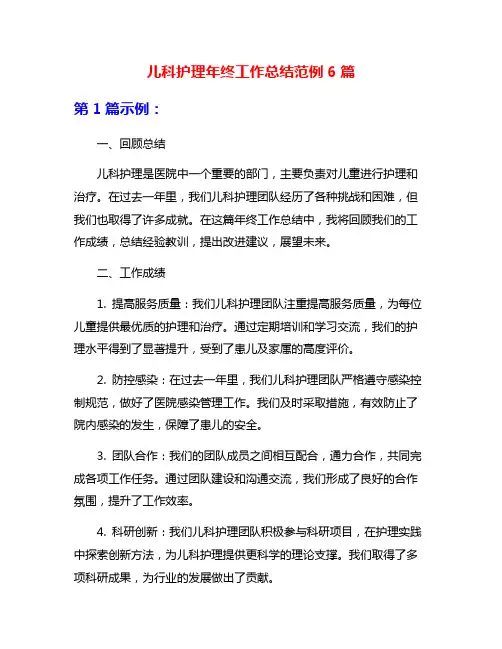 儿科护理年终工作总结范例 6 篇

第 1 篇示例：

一、回顾总结

儿科护理是医院中一个重要的部门，主要负责对儿童进行护理和治疗。在过去一年里，我们儿科护理团队经历了各种挑战和困难，但我们也取得了许多成就。在这篇年终工作总结中，我将回顾我们的工作成绩，总结经验教训，提出改进建议，展望未来。

二、工作成绩

1. 提高服务质量：我们儿科护理团队注重提高服务质量，为每位儿童提供最优质的护理和治疗。通过定期培训和学习交流，我们的护理水平得到了显著提升，受到了患儿及家属的高度评价。

2. 防控感染：在过去一年里，我们儿科护理团队严格遵守感染控制规范，做好了医院感染管理工作。我们及时采取措施，有效防止了院内感染的发生，保障了患儿的安全。

3. 团队合作：我们的团队成员之间相互配合，通力合作，共同完成各项工作任务。通过团队建设和沟通交流，我们形成了良好的合作氛围，提升了工作效率。

4. 科研创新：我们儿科护理团队积极参与科研项目，在护理实践中探索创新方法，为儿科护理提供更科学的理论支撑。我们取得了多项科研成果，为行业的发展做出了贡献。